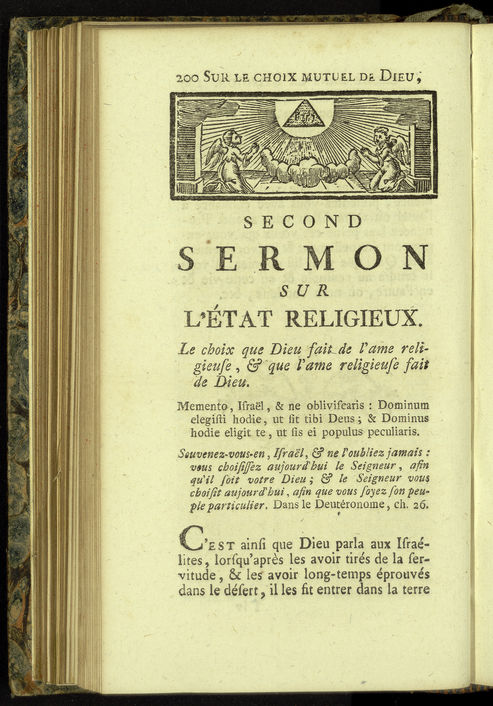 200 SUR LE CHOIX MUTUEL DE DIEU,

SECOND

SERMON

SUR

L'ÉTAT RELIGIEUX.

Le choix que Dieu fait de l'ame religieuse, & que l'ame religieuse fait de Dieu.

Memento, Iſraël, & ne obliviſcaris : Dominum elegiſti hodie, ut ſit tibi Deus ; & Dominus hodie eligit te, ut ſis ei populus peculiaris.

Souvenez-vous-en, Iſraël, & ne l'oubliez jamais : vous choiſiſſez aujourd'hui le Seigneur, afin qu'il ſoit votre Dieu ; & le Seigneur vous choiſit aujourd'hui, afin que vous ſoyez ſon peuple particulier. Dans le Deutéronome, ch. 26.

C'EST ainſi que Dieu parla aux Iſraélites, lorſqu'après les avoir tirés de la ſervitude, & les avoir long-temps éprouvés dans le déſert, il les fit entrer dans la terre